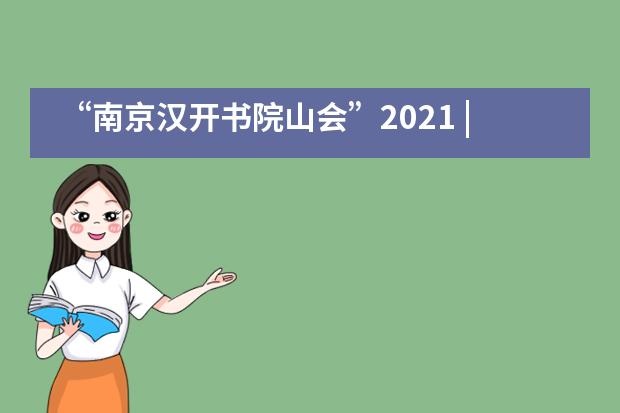 “南京汉开书院山会”2021 |